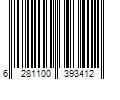 6 281100 393412